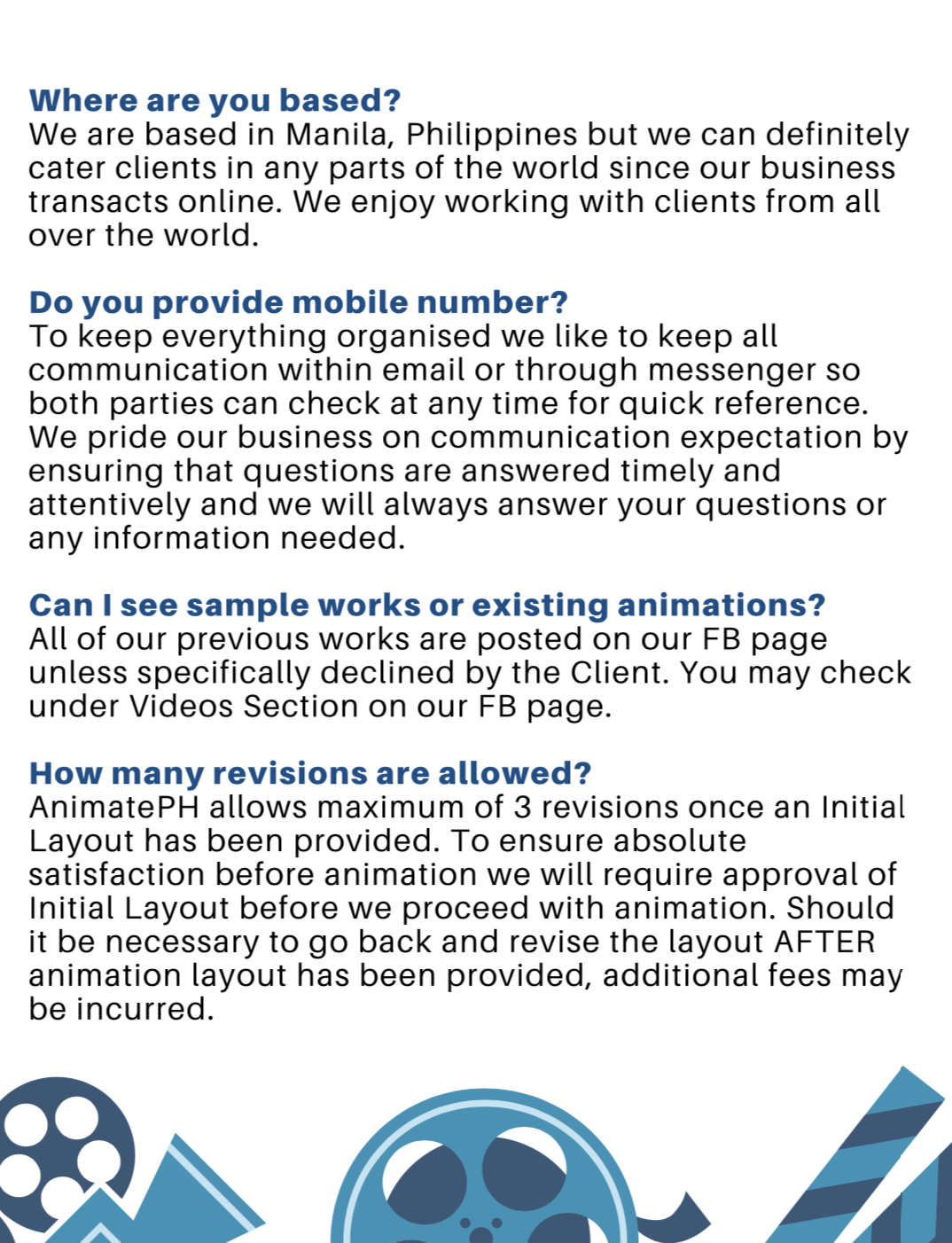 Where are you based?
We are based in Manila, Philippines but we can definitely cater clients in any parts of the world since our business transacts online. We enjoy working with clients from all over the world.

Do you provide mobile number?
To keep everything organised we like to keep all communication within email or through messenger so both parties can check at any time for quick reference. We pride our business on communication expectation by ensuring that questions are answered timely and attentively and we will always answer your questions or any information needed.

Can I see sample works or existing animations?
All of our previous works are posted on our FB page unless specifically declined by the Client. You may check under Videos Section on our FB page.

How many revisions are allowed?
AnimatePH allows maximum of 3 revisions once an Initial Layout has been provided. To ensure absolute satisfaction before animation we will require approval of Initial Layout before we proceed with animation. Should it be necessary to go back and revise the layout AFTER animation layout has been provided, additional fees may be incurred.